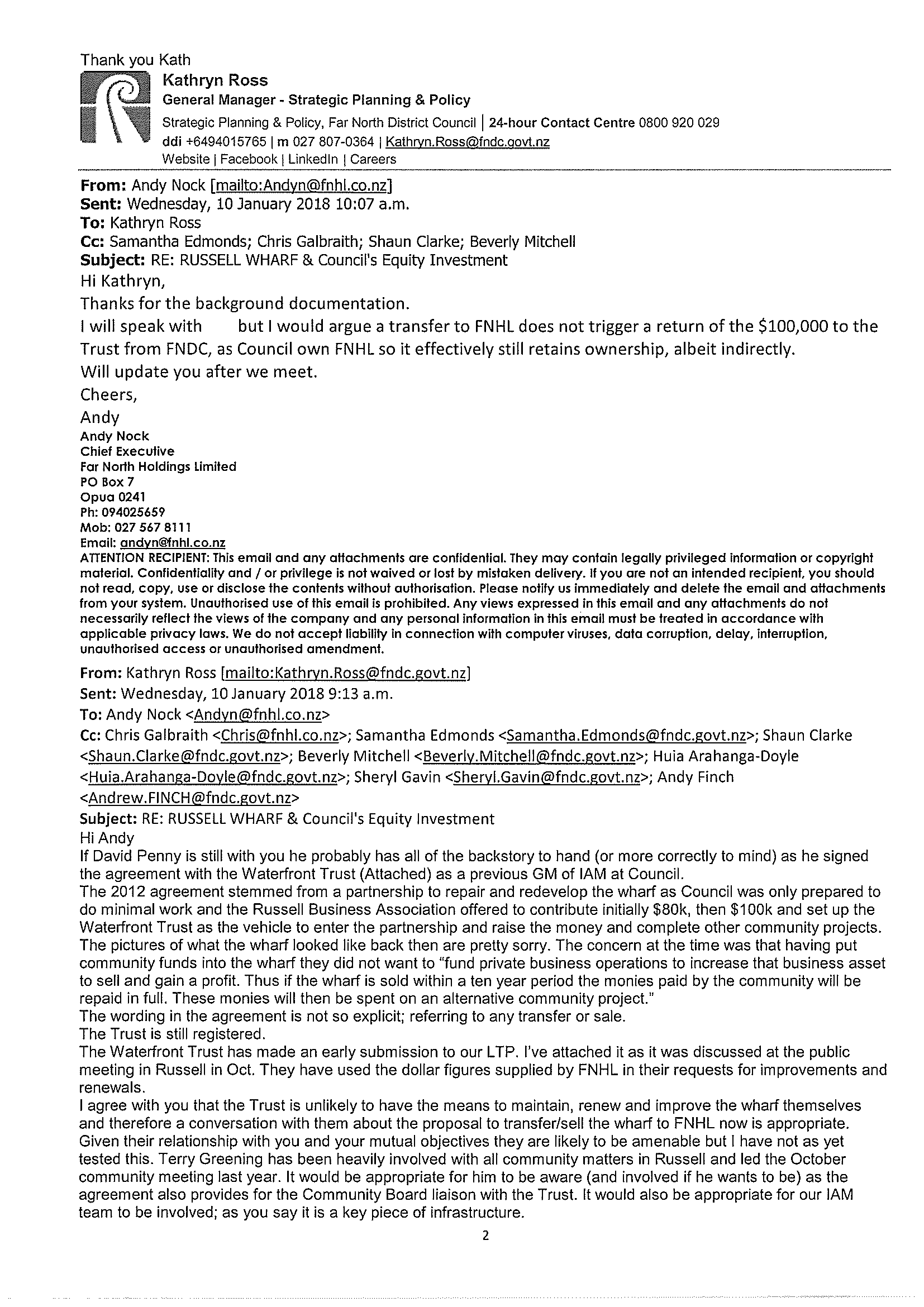 Thank you Kath

Kathryn Ross
General Manager - Strategic Planning & Policy
Strategic Planning & Policy, Far North District Council | 24-hour Contact Centre 0800 920 029
ddi +6494015765 | m 027 807-0364 | Kathryn.Ross@fndc.govt.nz
Website | Facebook | LinkedIn | Careers

From: Andy Nock [mailto:Andyn@fnhl.co.nz]
Sent: Wednesday, 10 January 2018 10:07 a.m.
To: Kathryn Ross
Cc: Samantha Edmonds; Chris Galbraith; Shaun Clarke; Beverly Mitchell
Subject: RE: RUSSELL WHARF & Council's Equity Investment
Hi Kathryn,

Thanks for the background documentation.

I will speak with but I would argue a transfer to FNHL does not trigger a return of the $100,000 to the Trust from FNDC, as Council own FNHL so it effectively still retains ownership, albeit indirectly.

Will update you after we meet.

Cheers,

Andy

Andy Nock
Chief Executive
Far North Holdings Limited
PO Box 7
Opua 0241
Ph: 094025659
Mob: 027 567 8111
Email: andyn@fnhl.co.nz
ATTENTION RECIPIENT: This email and any attachments are confidential. They may contain legally privileged information or copyright material. Confidentiality and / or privilege is not waived or lost by mistaken delivery. If you are not an intended recipient, you should not read, copy, use or disclose the contents without authorisation. Please notify us immediately and delete the email and attachments from your system. Unauthorised use of this email is prohibited. Any views expressed in this email and any attachments do not necessarily reflect the views of the company and any personal information in this email must be treated in accordance with applicable privacy laws. We do not accept liability in connection with computer viruses, data corruption, delay, interruption, unauthorised access or unauthorised amendment.

From: Kathryn Ross [mailto:Kathryn.Ross@fndc.govt.nz]
Sent: Wednesday, 10 January 2018 9:13 a.m.
To: Andy Nock <Andyn@fnhl.co.nz>
Cc: Chris Galbraith <Chris@fnhl.co.nz>; Samantha Edmonds <Samantha.Edmonds@fndc.govt.nz>; Shaun Clarke <Shaun.Clarke@fndc.govt.nz>; Beverly Mitchell <Beverly.Mitchell@fndc.govt.nz>; Huia Arahanga-Doyle <Huia.Arahanga-Doyle@fndc.govt.nz>; Sheryl Gavin <Sheryl.Gavin@fndc.govt.nz>; Andy Finch <Andrew.FINCH@fndc.govt.nz>
Subject: RE: RUSSELL WHARF & Council's Equity Investment
Hi Andy
If David Penny is still with you he probably has all of the backstory to hand (or more correctly to mind) as he signed the agreement with the Waterfront Trust (Attached) as a previous GM of IAM at Council.
The 2012 agreement stemmed from a partnership to repair and redevelop the wharf as Council was only prepared to do minimal work and the Russell Business Association offered to contribute initially $80k, then $100k and set up the Waterfront Trust as the vehicle to enter the partnership and raise the money and complete other community projects.
The pictures of what the wharf looked like back then are pretty sorry. The concern at the time was that having put community funds into the wharf they did not want to "fund private business operations to increase that business asset to sell and gain a profit. Thus if the wharf is sold within a ten year period the monies paid by the community will be repaid in full. These monies will then be spent on an alternative community project."
The wording in the agreement is not so explicit; referring to any transfer or sale.
The Trust is still registered.
The Waterfront Trust has made an early submission to our LTP. I've attached it as it was discussed at the public meeting in Russell in Oct. They have used the dollar figures supplied by FNHL in their requests for improvements and renewals.
I agree with you that the Trust is unlikely to have the means to maintain, renew and improve the wharf themselves and therefore a conversation with them about the proposal to transfer/sell the wharf to FNHL now is appropriate. Given their relationship with you and your mutual objectives they are likely to be amenable but I have not as yet tested this. Terry Greening has been heavily involved with all community matters in Russell and led the October community meeting last year. It would be appropriate for him to be aware (and involved if he wants to be) as the agreement also provides for the Community Board liaison with the Trust. It would also be appropriate for our IAM team to be involved; as you say it is a key piece of infrastructure.

2